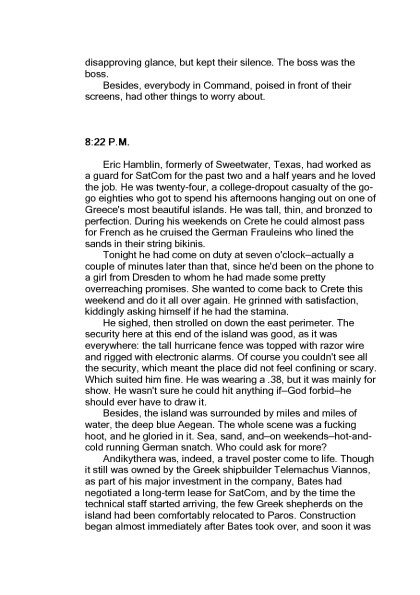 disapproving glance, but kept their silence. The boss was the boss.

Besides, everybody in Command, poised in front of their screens, had other things to worry about.

8:22 P.M.

Eric Hamblin, formerly of Sweetwater, Texas, had worked as a guard for SatCom for the past two and a half years and he loved the job. He was twenty-four, a college-dropout casualty of the go-go eighties who got to spend his afternoons hanging out on one of Greece's most beautiful islands. He was tall, thin, and bronzed to perfection. During his weekends on Crete he could almost pass for French as he cruised the German Frauleins who lined the sands in their string bikinis.

Tonight he had come on duty at seven o'clock–actually a couple of minutes later than that, since he'd been on the phone to a girl from Dresden to whom he had made some pretty overreaching promises. She wanted to come back to Crete this weekend and do it all over again. He grinned with satisfaction, kiddingly asking himself if he had the stamina.

He sighed, then strolled on down the east perimeter. The security here at this end of the island was good, as it was everywhere: the tall hurricane fence was topped with razor wire and rigged with electronic alarms. Of course you couldn't see all the security, which meant the place did not feel confining or scary. Which suited him fine. He was wearing a .38, but it was mainly for show. He wasn't sure he could hit anything if–God forbid–he should ever have to draw it.

Besides, the island was surrounded by miles and miles of water, the deep blue Aegean. The whole scene was a fucking hoot, and he gloried in it. Sea, sand, and–on weekends–hot-and-cold running German snatch. Who could ask for more?

Andikythera was, indeed, a travel poster come to life. Though it still was owned by the Greek shipbuilder Telemachus Viannos, as part of his major investment in the company, Bates had negotiated a long-term lease for SatCom, and by the time the technical staff started arriving, the few Greek shepherds on the island had been comfortably relocated to Paros. Construction began almost immediately after Bates took over, and soon it was